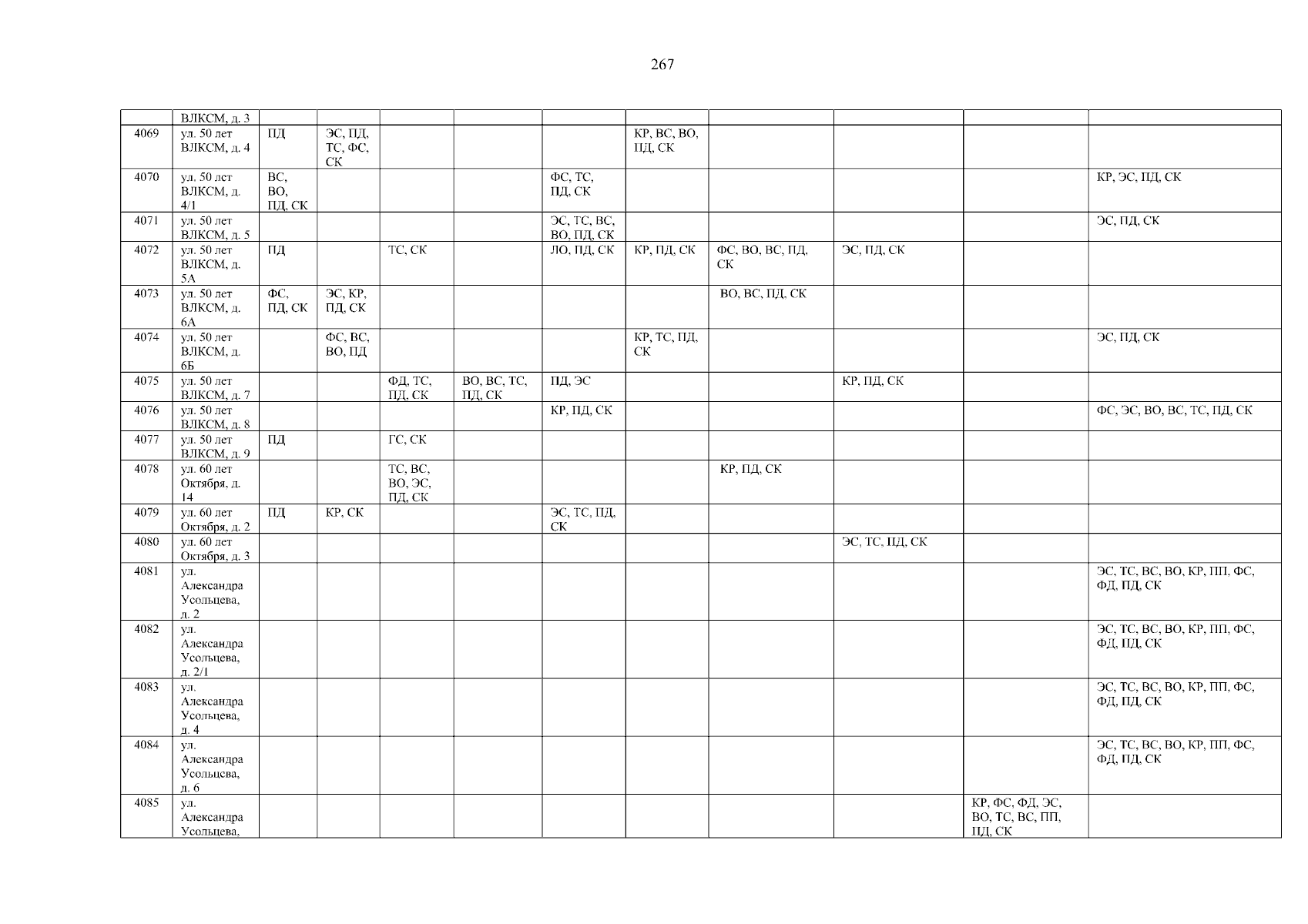 267

| | ВЛКСМ, д. 3 | | | | | | | | | | |
|---|---|---|---|---|---|---|---|---|---|---|---|
| 4069 | ул. 50 лет ВЛКСМ, д. 4 | ПД | ЭС, ПД, ТС, ФС, СК | | | | КР, ВС, ВО, ПД, СК | | | | |
| 4070 | ул. 50 лет ВЛКСМ, д. 4/1 | ВС, ВО, ПД, СК | | | | ФС, ТС, ПД, СК | | | | | КР, ЭС, ПД, СК |
| 4071 | ул. 50 лет ВЛКСМ, д. 5 | | | | | ЭС, ТС, ВС, ВО, ПД, СК | | | | | ЭС, ПД, СК |
| 4072 | ул. 50 лет ВЛКСМ, д. 5А | ПД | | ТС, СК | | ЛО, ПД, СК | КР, ПД, СК | ФС, ВО, ВС, ПД, СК | ЭС, ПД, СК | | |
| 4073 | ул. 50 лет ВЛКСМ, д. 6А | ФС, ПД, СК | ЭС, КР, ПД, СК | | | | | ВО, ВС, ПД, СК | | | |
| 4074 | ул. 50 лет ВЛКСМ, д. 6Б | | ФС, ВС, ВО, ПД | | | | КР, ТС, ПД, СК | | | | ЭС, ПД, СК |
| 4075 | ул. 50 лет ВЛКСМ, д. 7 | | | ФД, ТС, ПД, СК | ВО, ВС, ТС, ПД, СК | ПД, ЭС | | | КР, ПД, СК | | |
| 4076 | ул. 50 лет ВЛКСМ, д. 8 | | | | | КР, ПД, СК | | | | | ФС, ЭС, ВО, ВС, ТС, ПД, СК |
| 4077 | ул. 50 лет ВЛКСМ, д. 9 | ПД | | ГС, СК | | | | | | | |
| 4078 | ул. 60 лет Октября, д. 14 | | | ТС, ВС, ВО, ЭС, ПД, СК | | | | КР, ПД, СК | | | |
| 4079 | ул. 60 лет Октября, д. 2 | ПД | КР, СК | | | ЭС, ТС, ПД, СК | | | | | |
| 4080 | ул. 60 лет Октября, д. 3 | | | | | | | | ЭС, ТС, ПД, СК | | |
| 4081 | ул. Александра Усольцева, д. 2 | | | | | | | | | | ЭС, ТС, ВС, ВО, КР, ПП, ФС, ФД, ПД, СК |
| 4082 | ул. Александра Усольцева, д. 2/1 | | | | | | | | | | ЭС, ТС, ВС, ВО, КР, ПП, ФС, ФД, ПД, СК |
| 4083 | ул. Александра Усольцева, д. 4 | | | | | | | | | | ЭС, ТС, ВС, ВО, КР, ПП, ФС, ФД, ПД, СК |
| 4084 | ул. Александра Усольцева, д. 6 | | | | | | | | | | ЭС, ТС, ВС, ВО, КР, ПП, ФС, ФД, ПД, СК |
| 4085 | ул. Александра Усольцева, | | | | | | | | | КР, ФС, ФД, ЭС, ВО, ТС, ВС, ПП, ПД, СК | |